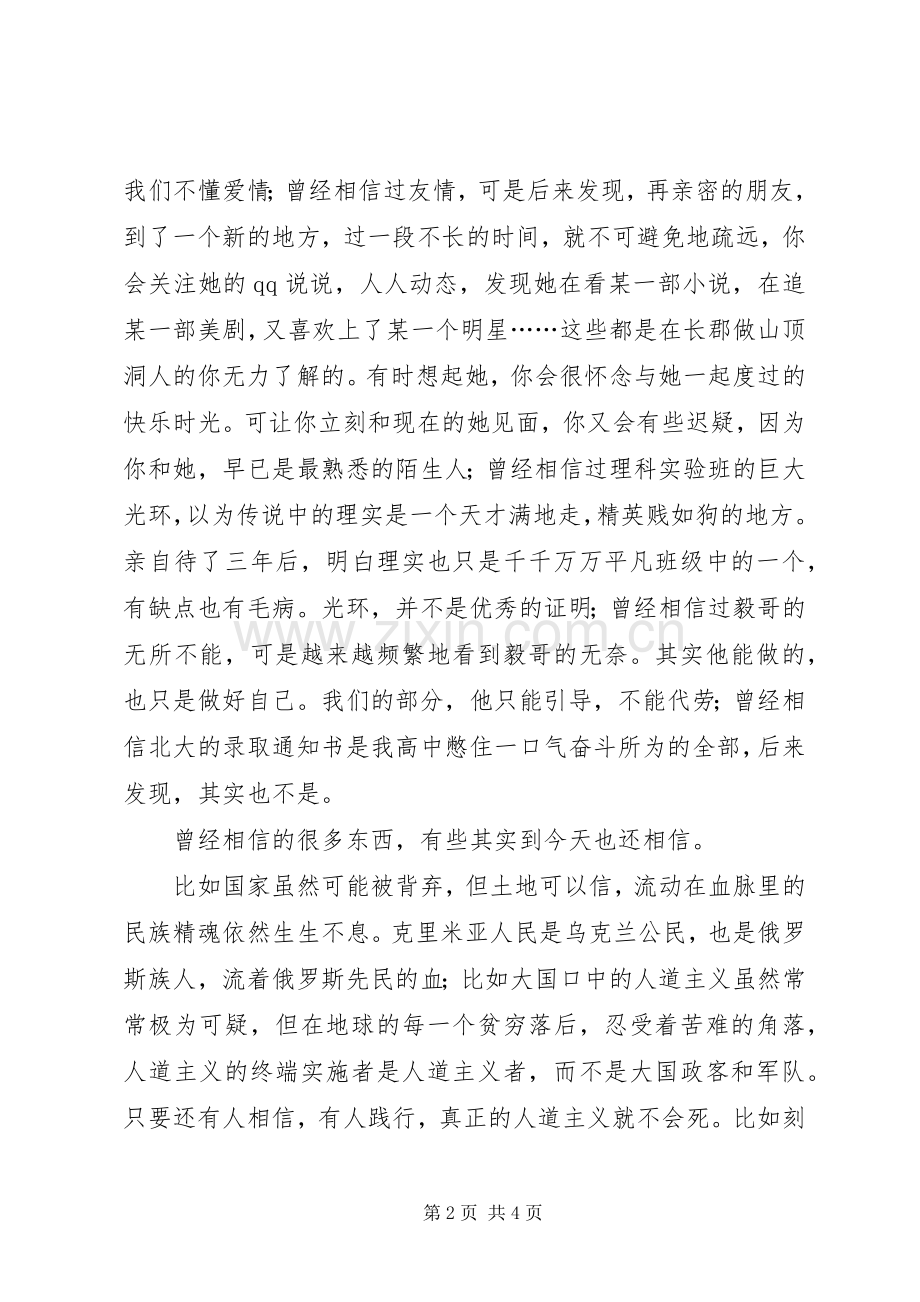 我们不懂爱情;曾经相信过友情，可是后来发现，再亲密的朋友，到了一个新的地方，过一段不长的时间，就不可避免地疏远，你会关注她的qq说说，人人动态，发现她在看某一部小说，在追某一部美剧，又喜欢上了某一个明星……这些都是在长郡做山顶洞人的你无力了解的。有时想起她，你会很怀念与她一起度过的快乐时光。可让你立刻和现在的她见面，你又会有些迟疑，因为你和她，早已是最熟悉的陌生人;曾经相信过理科实验班的巨大光环,以为传说中的理实是一个天才满地走,精英贱如狗的地方。亲自待了三年后，明白理实也只是千千万万平凡班级中的一个，有缺点也有毛病。光环，并不是优秀的证明;曾经相信过毅哥的无所不能，可是越来越频繁地看到毅哥的无奈。其实他能做的，也只是做好自己。我们的部分，他只能引导，不能代劳;曾经相信北大的录取通知书是我高中憋住一口气奋斗所为的全部,后来发现，其实也不是。

曾经相信的很多东西，有些其实到今天也还相信。

比如国家虽然可能被背弃，但土地可以信，流动在血脉里的民族精魂依然生生不息。克里米亚人民是乌克兰公民，也是俄罗斯族人，流着俄罗斯先民的血;比如大国口中的人道主义虽然常常极为可疑，但在地球的每一个贫穷落后，忍受着苦难的角落，人道主义的终端实施者是人道主义者，而不是大国政客和军队。只要还有人相信，有人践行，真正的人道主义就不会死。比如刻

第2页 共4页

www.zixin.com.cn